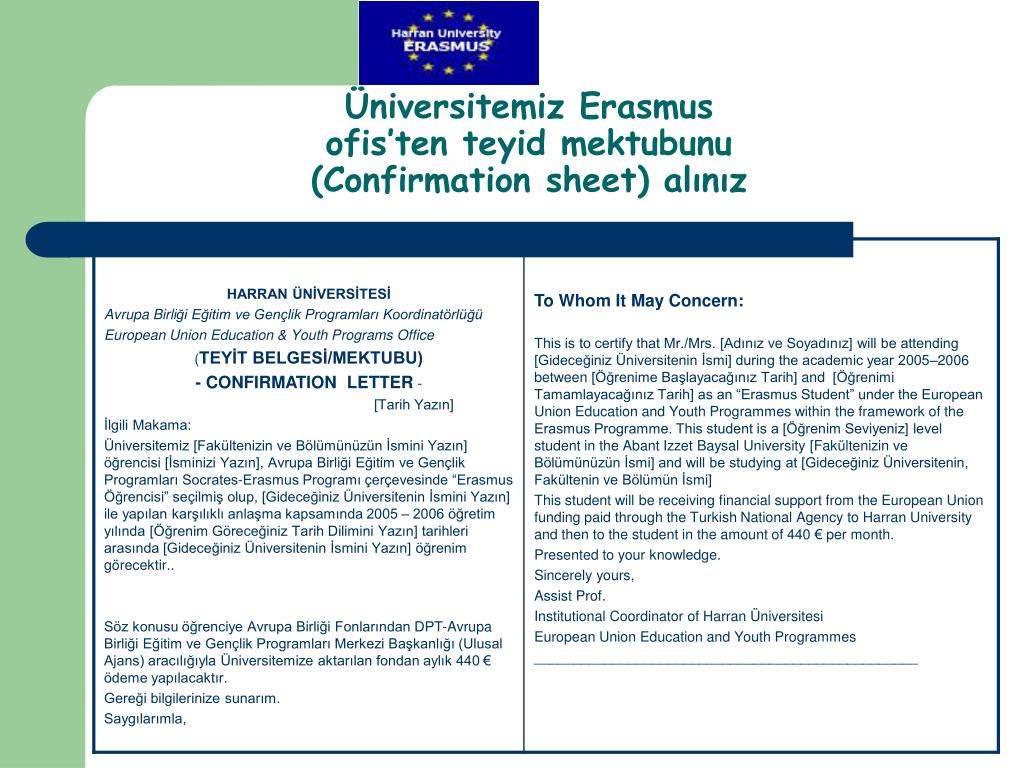 Harran University
ERASMUS

Üniversitemiz Erasmus ofis'ten teyid mektubunu (Confirmation sheet) alınız

HARRAN ÜNİVERSİTESİ
Avrupa Birliği Eğitim ve Gençlik Programları Koordinatörlüğü
European Union Education & Youth Programs Office
(TEYİT BELGESİ/MEKTUBU)
- CONFIRMATION LETTER -
[Tarih Yazın]
İlgili Makama:
Üniversitemiz [Fakültenizin ve Bölümünüzün İsmini Yazın] öğrencisi [İsminizi Yazın], Avrupa Birliği Eğitim ve Gençlik Programları Socrates-Erasmus Programı çerçevesinde "Erasmus Öğrencisi" seçilmiş olup, [Gideceğiniz Üniversitenin İsmini Yazın] ile yapılan karşılıklı anlaşma kapsamında 2005 – 2006 öğretim yılında [Öğrenim Göreceğiniz Tarih Dilimini Yazın] tarihleri arasında [Gideceğiniz Üniversitenin İsmini Yazın] öğrenim görecektir..

Söz konusu öğrenciye Avrupa Birliği Fonlarından DPT-Avrupa Birliği Eğitim ve Gençlik Programları Merkezi Başkanlığı (Ulusal Ajans) aracılığıyla Üniversitemize aktarılan fondan aylık 440 € ödeme yapılacaktır.
Gereği bilgilerinize sunarım.
Saygılarımla,

To Whom It May Concern:

This is to certify that Mr./Mrs. [Adınız ve Soyadınız] will be attending [Gideceğiniz Üniversitenin İsmi] during the academic year 2005–2006 between [Öğrenime Başlayacağınız Tarih] and [Öğrenimi Tamamlayacağınız Tarih] as an "Erasmus Student" under the European Union Education and Youth Programmes within the framework of the Erasmus Programme. This student is a [Öğrenim Seviyeniz] level student in the Abant Izzet Baysal University [Fakültenizin ve Bölümünüzün İsmi] and will be studying at [Gideceğiniz Üniversitenin, Fakültenin ve Bölümün İsmi]
This student will be receiving financial support from the European Union funding paid through the Turkish National Agency to Harran University and then to the student in the amount of 440 € per month.
Presented to your knowledge.
Sincerely yours,
Assist Prof.
Institutional Coordinator of Harran Üniversitesi
European Union Education and Youth Programmes
________________________________________________